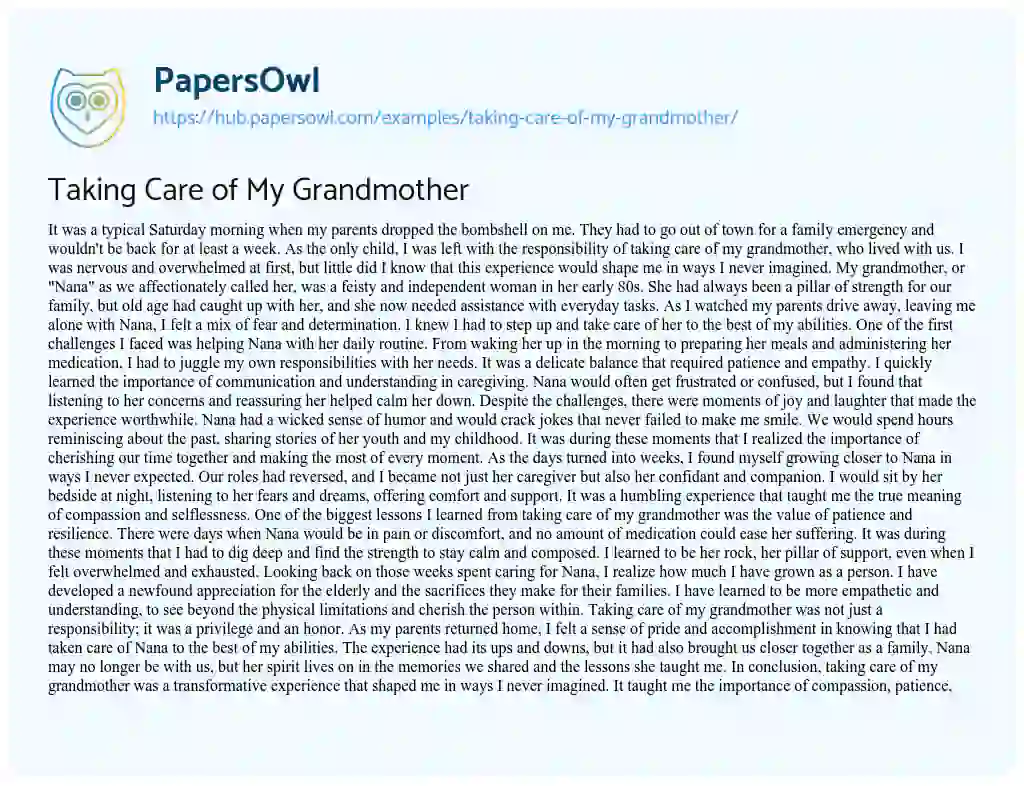 PapersOwl

https://hub.papersowl.com/examples/taking-care-of-my-grandmother/

Taking Care of My Grandmother

It was a typical Saturday morning when my parents dropped the bombshell on me. They had to go out of town for a family emergency and wouldn't be back for at least a week. As the only child, I was left with the responsibility of taking care of my grandmother, who lived with us. I was nervous and overwhelmed at first, but little did I know that this experience would shape me in ways I never imagined. My grandmother, or "Nana" as we affectionately called her, was a feisty and independent woman in her early 80s. She had always been a pillar of strength for our family, but old age had caught up with her, and she now needed assistance with everyday tasks. As I watched my parents drive away, leaving me alone with Nana, I felt a mix of fear and determination. I knew I had to step up and take care of her to the best of my abilities. One of the first challenges I faced was helping Nana with her daily routine. From waking her up in the morning to preparing her meals and administering her medication, I had to juggle my own responsibilities with her needs. It was a delicate balance that required patience and empathy. I quickly learned the importance of communication and understanding in caregiving. Nana would often get frustrated or confused, but I found that listening to her concerns and reassuring her helped calm her down. Despite the challenges, there were moments of joy and laughter that made the experience worthwhile. Nana had a wicked sense of humor and would crack jokes that never failed to make me smile. We would spend hours reminiscing about the past, sharing stories of her youth and my childhood. It was during these moments that I realized the importance of cherishing our time together and making the most of every moment. As the days turned into weeks, I found myself growing closer to Nana in ways I never expected. Our roles had reversed, and I became not just her caregiver but also her confidant and companion. I would sit by her bedside at night, listening to her fears and dreams, offering comfort and support. It was a humbling experience that taught me the true meaning of compassion and selflessness. One of the biggest lessons I learned from taking care of my grandmother was the value of patience and resilience. There were days when Nana would be in pain or discomfort, and no amount of medication could ease her suffering. It was during these moments that I had to dig deep and find the strength to stay calm and composed. I learned to be her rock, her pillar of support, even when I felt overwhelmed and exhausted. Looking back on those weeks spent caring for Nana, I realize how much I have grown as a person. I have developed a newfound appreciation for the elderly and the sacrifices they make for their families. I have learned to be more empathetic and understanding, to see beyond the physical limitations and cherish the person within. Taking care of my grandmother was not just a responsibility; it was a privilege and an honor. As my parents returned home, I felt a sense of pride and accomplishment in knowing that I had taken care of Nana to the best of my abilities. The experience had its ups and downs, but it had also brought us closer together as a family. Nana may no longer be with us, but her spirit lives on in the memories we shared and the lessons she taught me. In conclusion, taking care of my grandmother was a transformative experience that shaped me in ways I never imagined. It taught me the importance of compassion, patience,